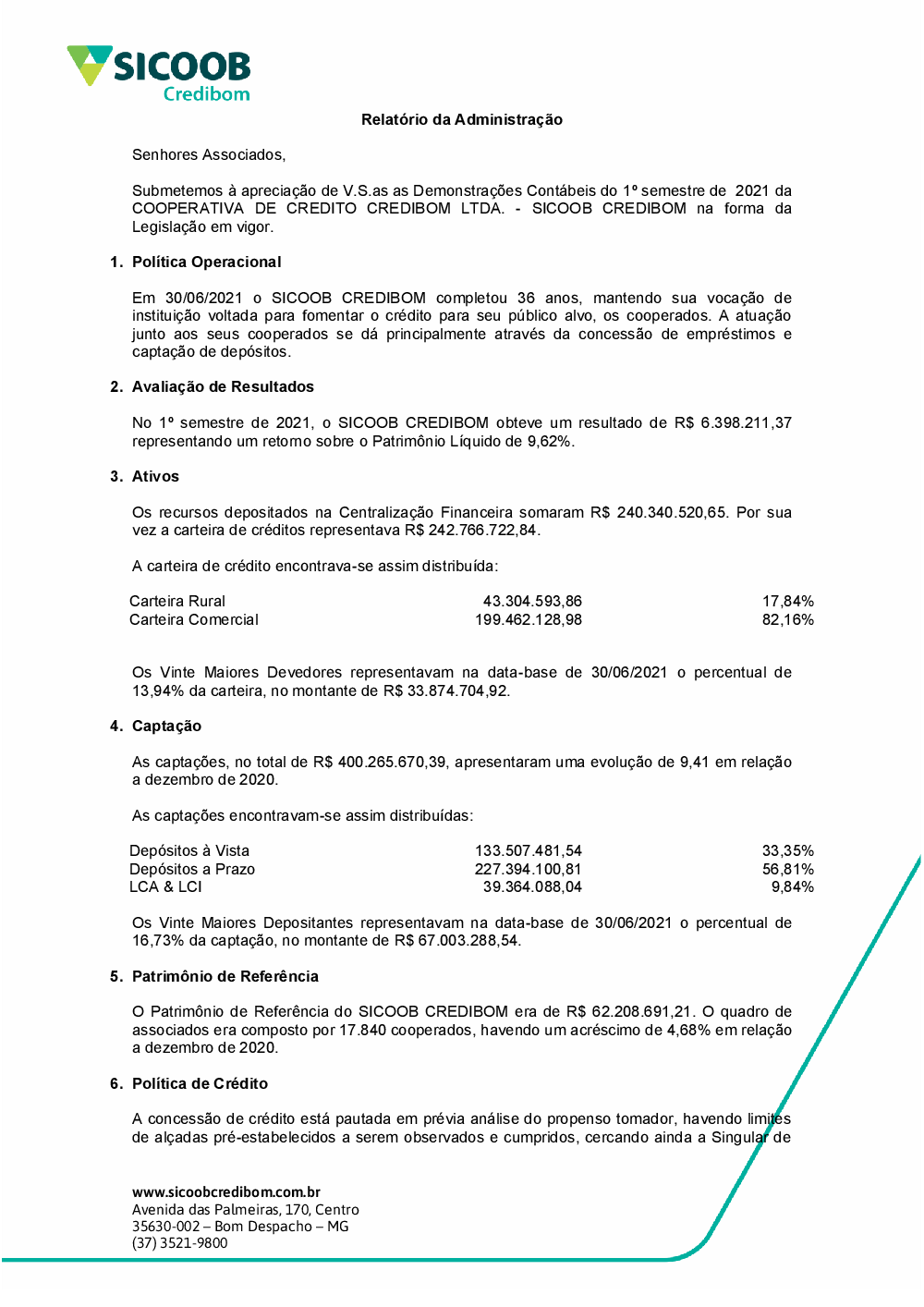 SICOOB
Credibom

Relatório da Administração

Senhores Associados,

Submetemos à apreciação de V.S.as as Demonstrações Contábeis do 1º semestre de 2021 da COOPERATIVA DE CREDITO CREDIBOM LTDA. - SICOOB CREDIBOM na forma da Legislação em vigor.

1. Política Operacional

Em 30/06/2021 o SICOOB CREDIBOM completou 36 anos, mantendo sua vocação de instituição voltada para fomentar o crédito para seu público alvo, os cooperados. A atuação junto aos seus cooperados se dá principalmente através da concessão de empréstimos e captação de depósitos.

2. Avaliação de Resultados

No 1º semestre de 2021, o SICOOB CREDIBOM obteve um resultado de R$ 6.398.211,37 representando um retorno sobre o Patrimônio Líquido de 9,62%.

3. Ativos

Os recursos depositados na Centralização Financeira somaram R$ 240.340.520,65. Por sua vez a carteira de créditos representava R$ 242.766.722,84.

A carteira de crédito encontrava-se assim distribuída:

| Carteira Rural | 43.304.593,86 | 17,84% |
|---|---|---|
| Carteira Comercial | 199.462.128,98 | 82,16% |

Os Vinte Maiores Devedores representavam na data-base de 30/06/2021 o percentual de 13,94% da carteira, no montante de R$ 33.874.704,92.

4. Captação

As captações, no total de R$ 400.265.670,39, apresentaram uma evolução de 9,41 em relação a dezembro de 2020.

As captações encontravam-se assim distribuídas:

| Depósitos à Vista | 133.507.481,54 | 33,35% |
|---|---|---|
| Depósitos a Prazo | 227.394.100,81 | 56,81% |
| LCA & LCI | 39.364.088,04 | 9,84% |

Os Vinte Maiores Depositantes representavam na data-base de 30/06/2021 o percentual de 16,73% da captação, no montante de R$ 67.003.288,54.

5. Patrimônio de Referência

O Patrimônio de Referência do SICOOB CREDIBOM era de R$ 62.208.691,21. O quadro de associados era composto por 17.840 cooperados, havendo um acréscimo de 4,68% em relação a dezembro de 2020.

6. Política de Crédito

A concessão de crédito está pautada em prévia análise do propenso tomador, havendo limites de alçadas pré-estabelecidos a serem observados e cumpridos, cercando ainda a Singular de

www.sicoobcredibom.com.br
Avenida das Palmeiras, 170, Centro
35630-002 – Bom Despacho – MG
(37) 3521-9800